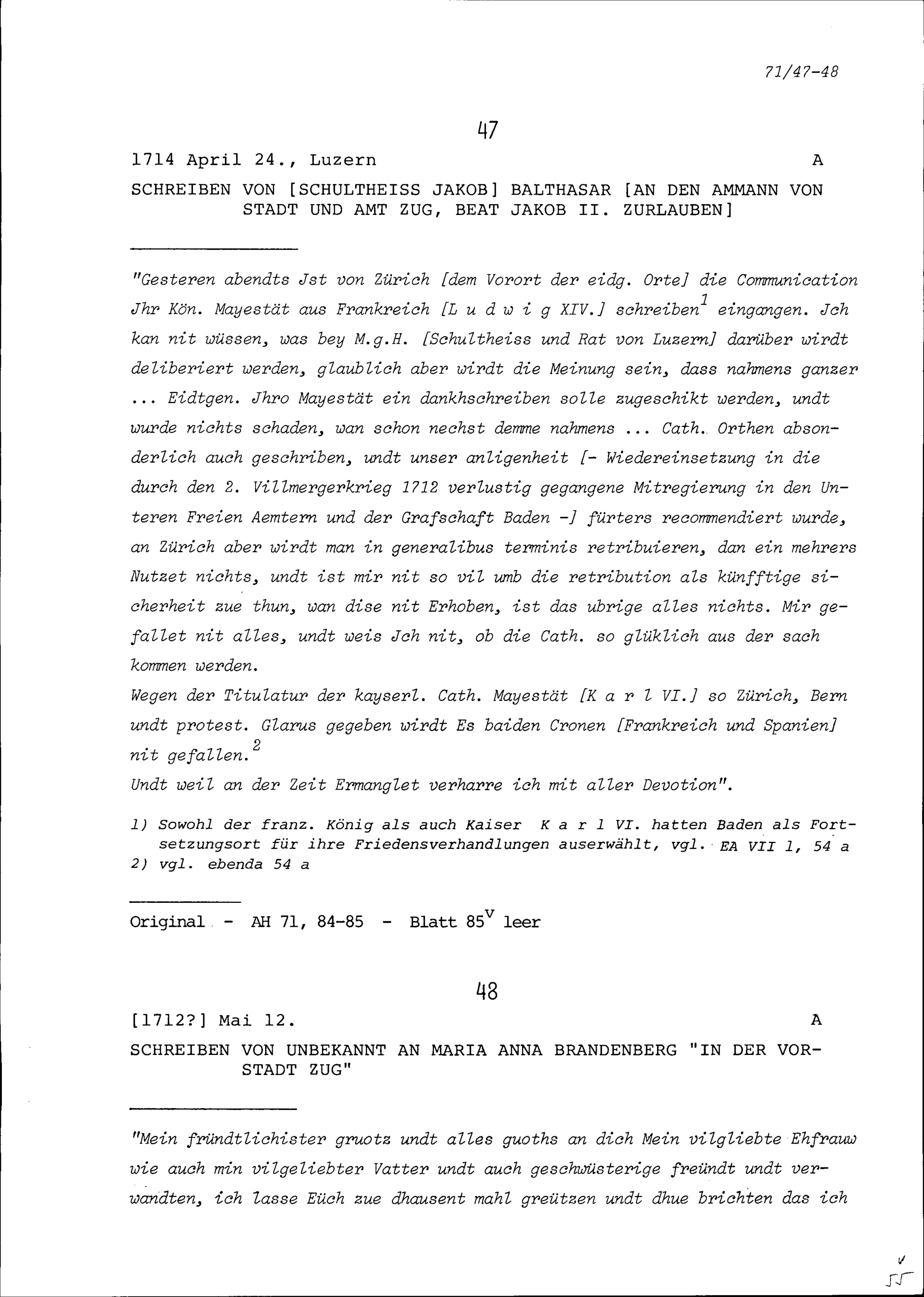 71/47-48

47

1714 April 24., Luzern A

SCHREIBEN VON [SCHULTHEISS JAKOB] BALTHASAR [AN DEN AMMANN VON STADT UND AMT ZUG, BEAT JAKOB II. ZURLAUBEN]

"Gesteren abendts Jst von Zürich [dem Vorort der eidg. Orte] die Communication Jhr Kön. Mayestät aus Frankreich [L u d w i g XIV.] schreiben$^1$ eingangen. Jch kan nit wüssen, was bey M.g.H. [Schultheiss und Rat von Luzern] darüber wirdt deliberiert werden, glaublich aber wirdt die Meinung sein, dass nahmens ganzer ... Eidtgen. Jhro Mayestät ein dankhschreiben solle zugeschikt werden, undt wurde nichts schaden, wan schon nechst demme nahmens ... Cath. Orthen absonderlich auch geschriben, undt unser anligenheit [- Wiedereinsetzung in die durch den 2. Villmergerkrieg 1712 verlustig gegangene Mitregierung in den Unteren Freien Aemtern und der Grafschaft Baden -] fürters recommendiert wurde, an Zürich aber wirdt man in generalibus terminis retribuieren, dan ein mehrers Nutzet nichts, undt ist mir nit so vil umb die retribution als künfftige sicherheit zue thun, wan dise nit Erhoben, ist das ubrige alles nichts. Mir gefallet nit alles, undt weis Jch nit, ob die Cath. so glüklich aus der sach kommen werden.
Wegen der Titulatur der kayserl. Cath. Mayestät [K a r l VI.] so Zürich, Bern undt protest. Glarus gegeben wirdt Es baiden Cronen [Frankreich und Spanien] nit gefallen.$^2$
Undt weil an der Zeit Ermanglet verharre ich mit aller Devotion".

1) Sowohl der franz. König als auch Kaiser K a r l VI. hatten Baden als Fortsetzungsort für ihre Friedensverhandlungen auserwählt, vgl. EA VII 1, 54 a
2) vgl. ebenda 54 a

Original - AH 71, 84-85 - Blatt 85$^v$ leer

48

[1712?] Mai 12. A

SCHREIBEN VON UNBEKANNT AN MARIA ANNA BRANDENBERG "IN DER VORSTADT ZUG"

"Mein fründtlichister gruotz undt alles guoths an dich Mein vilgliebte Ehfrauw wie auch min vilgeliebter Vatter undt auch geschwüsterige freündt undt verwandten, ich lasse Eüch zue dhausent mahl greützen undt dhue brichten das ich